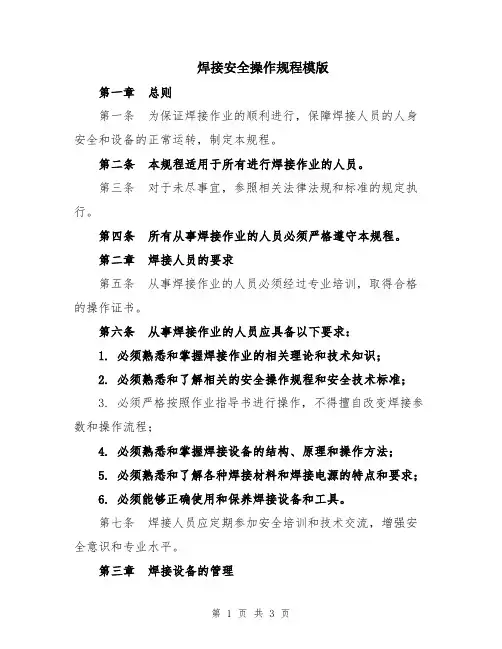 焊接安全操作规程模版

第一章 总则

第一条 为保证焊接作业的顺利进行，保障焊接人员的人身安全和设备的正常运转，制定本规程。

第二条 本规程适用于所有进行焊接作业的人员。

第三条 对于未尽事宜，参照相关法律法规和标准的规定执行。

第四条 所有从事焊接作业的人员必须严格遵守本规程。

第二章 焊接人员的要求

第五条 从事焊接作业的人员必须经过专业培训，取得合格的操作证书。

第六条 从事焊接作业的人员应具备以下要求：

1. 必须熟悉和掌握焊接作业的相关理论和技术知识；

2. 必须熟悉和了解相关的安全操作规程和安全技术标准；

3. 必须严格按照作业指导书进行操作，不得擅自改变焊接参数和操作流程；

4. 必须熟悉和掌握焊接设备的结构、原理和操作方法；

5. 必须熟悉和了解各种焊接材料和焊接电源的特点和要求；

6. 必须能够正确使用和保养焊接设备和工具。

第七条 焊接人员应定期参加安全培训和技术交流，增强安全意识和专业水平。

第三章 焊接设备的管理

第 1 页 共 3 页